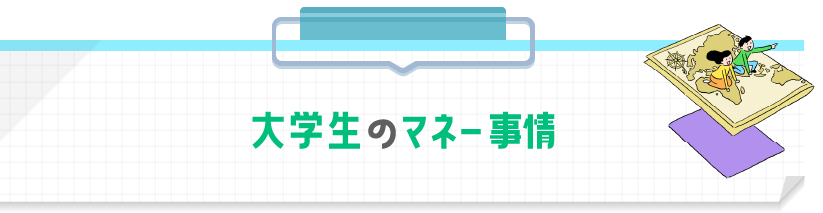 大学生のマネー事情